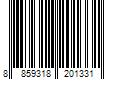 8 859318 201331